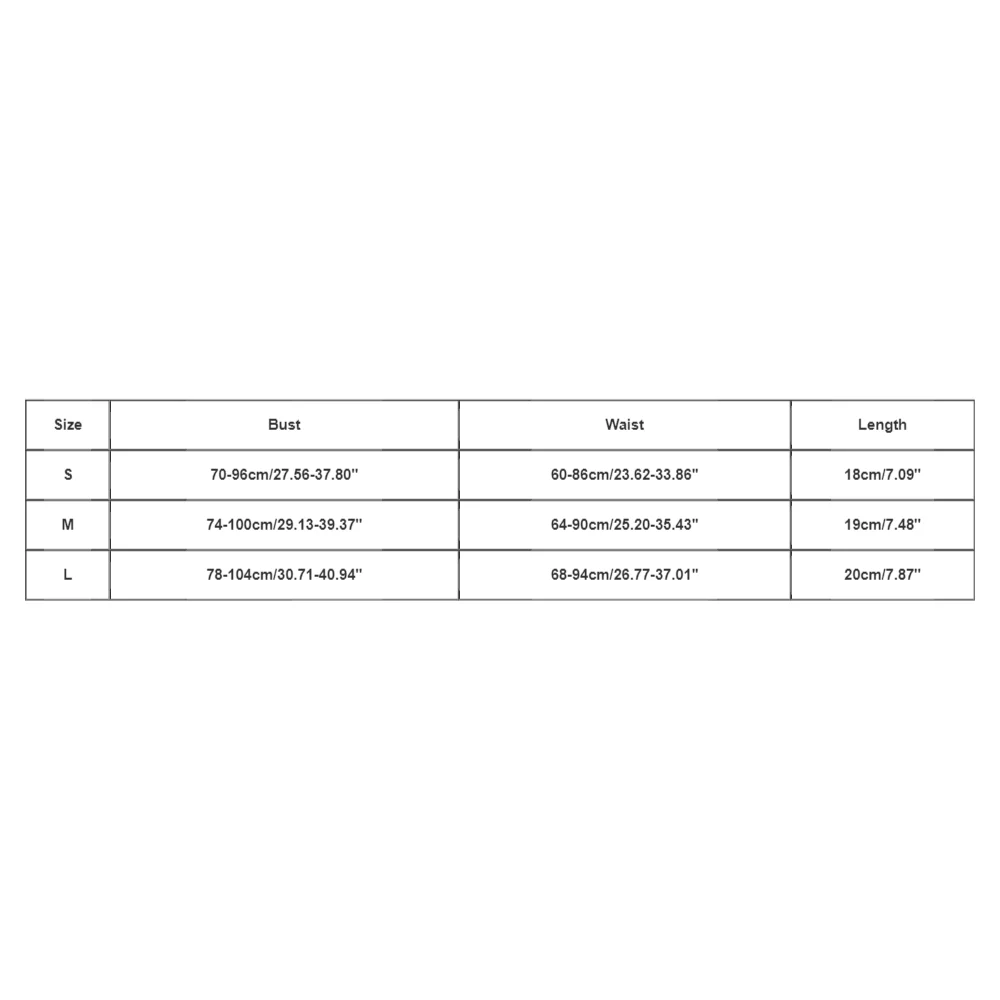 | Size | Bust | Waist | Length |
|---|---|---|---|
| S | 70-96cm/27.56-37.80'' | 60-86cm/23.62-33.86'' | 18cm/7.09'' |
| M | 74-100cm/29.13-39.37'' | 64-90cm/25.20-35.43'' | 19cm/7.48'' |
| L | 78-104cm/30.71-40.94'' | 68-94cm/26.77-37.01'' | 20cm/7.87'' |